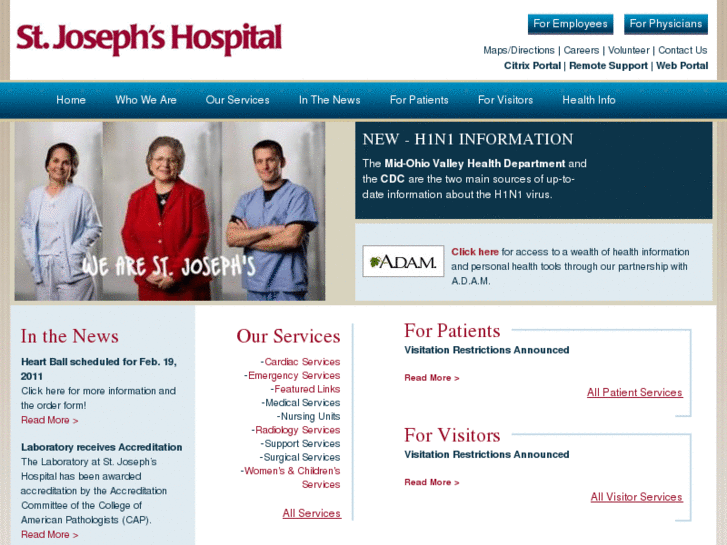 St. Joseph's Hospital

For Employees For Physicians

Maps/Directions | Careers | Volunteer | Contact Us
Citrix Portal | Remote Support | Web Portal

Home Who We Are Our Services In The News For Patients For Visitors Health Info

WE ARE ST. JOSEPH'S

NEW - H1N1 INFORMATION

The Mid-Ohio Valley Health Department and the CDC are the two main sources of up-to-date information about the H1N1 virus.

A.D.A.M.

Click here for access to a wealth of health information and personal health tools through our partnership with A.D.A.M.

In the News

Heart Ball scheduled for Feb. 19, 2011
Click here for more information and the order form!
Read More >

Laboratory receives Accreditation
The Laboratory at St. Joseph's Hospital has been awarded accreditation by the Accreditation Committee of the College of American Pathologists (CAP).
Read More >

Our Services

-Cardiac Services
-Emergency Services
-Featured Links
-Medical Services
-Nursing Units
-Radiology Services
-Support Services
-Surgical Services
-Women's & Children's Services

All Services

For Patients

Visitation Restrictions Announced

Read More >

All Patient Services

For Visitors

Visitation Restrictions Announced

Read More >

All Visitor Services